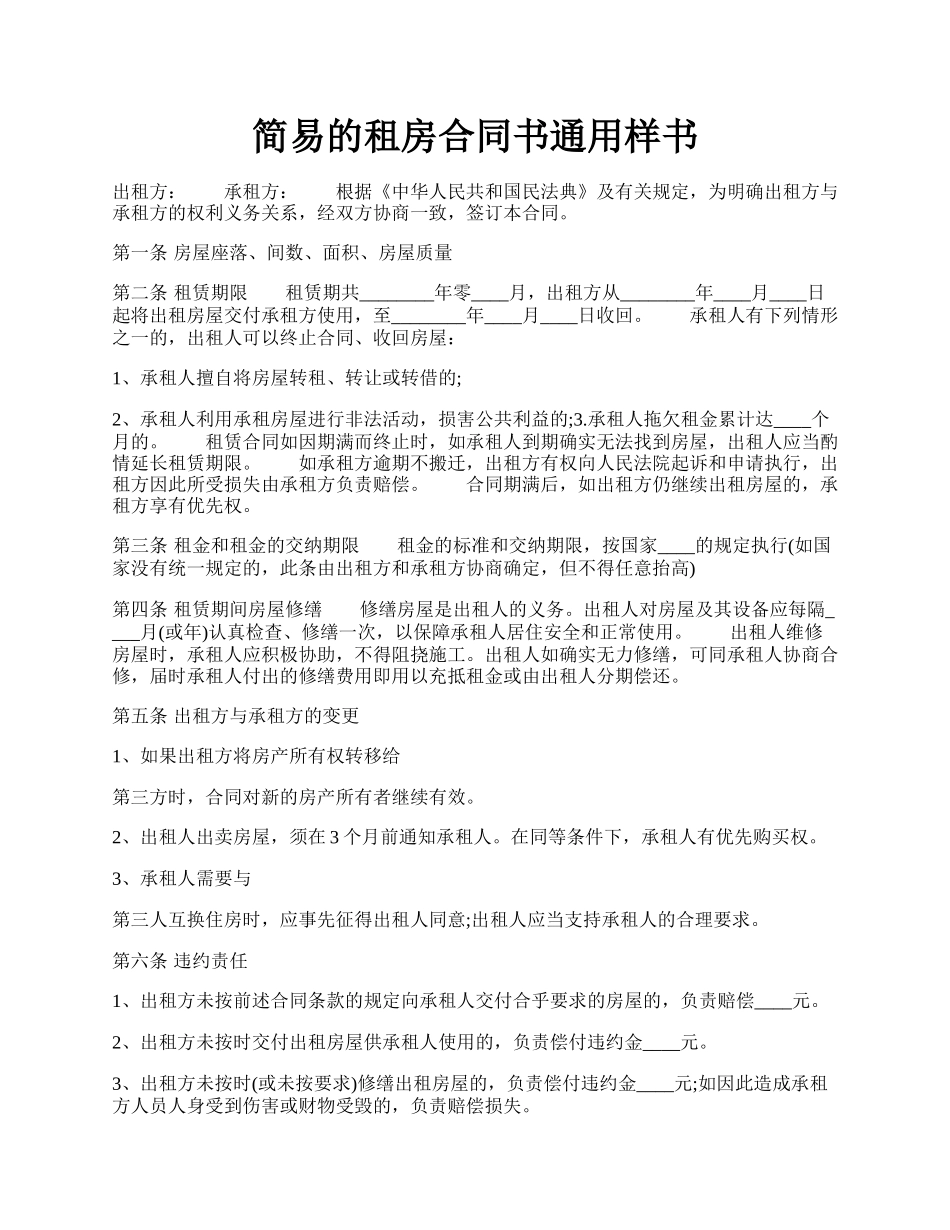 简易的租房合同书通用样书

出租方： 承租方： 根据《中华人民共和国民法典》及有关规定，为明确出租方与承租方的权利义务关系，经双方协商一致，签订本合同。

第一条 房屋座落、间数、面积、房屋质量

第二条 租赁期限 租赁期共________年零____月，出租方从________年____月____日起将出租房屋交付承租方使用，至________年____月____日收回。 承租人有下列情形之一的，出租人可以终止合同、收回房屋：

1、承租人擅自将房屋转租、转让或转借的;

2、承租人利用承租房屋进行非法活动，损害公共利益的;3.承租人拖欠租金累计达____个月的。 租赁合同如因期满而终止时，如承租人到期确实无法找到房屋，出租人应当酌情延长租赁期限。 如承租方逾期不搬迁，出租方有权向人民法院起诉和申请执行，出租方因此所受损失由承租方负责赔偿。 合同期满后，如出租方仍继续出租房屋的，承租方享有优先权。

第三条 租金和租金的交纳期限 租金的标准和交纳期限，按国家____的规定执行(如国家没有统一规定的，此条由出租方和承租方协商确定，但不得任意抬高)

第四条 租赁期间房屋修缮 修缮房屋是出租人的义务。出租人对房屋及其设备应每隔____月(或年)认真检查、修缮一次，以保障承租人居住安全和正常使用。 出租人维修房屋时，承租人应积极协助，不得阻挠施工。出租人如确实无力修缮，可同承租人协商合修，届时承租人付出的修缮费用即用以充抵租金或由出租人分期偿还。

第五条 出租方与承租方的变更

1、如果出租方将房产所有权转移给

第三方时，合同对新的房产所有者继续有效。

2、出租人出卖房屋，须在 3 个月前通知承租人。在同等条件下，承租人有优先购买权。

3、承租人需要与

第三人互换住房时，应事先征得出租人同意;出租人应当支持承租人的合理要求。

第六条 违约责任

1、出租方未按前述合同条款的规定向承租人交付合乎要求的房屋的，负责赔偿____元。

2、出租方未按时交付出租房屋供承租人使用的，负责偿付违约金____元。

3、出租方未按时(或未按要求)修缮出租房屋的，负责偿付违约金____元;如因此造成承租方人员人身受到伤害或财物受毁的，负责赔偿损失。